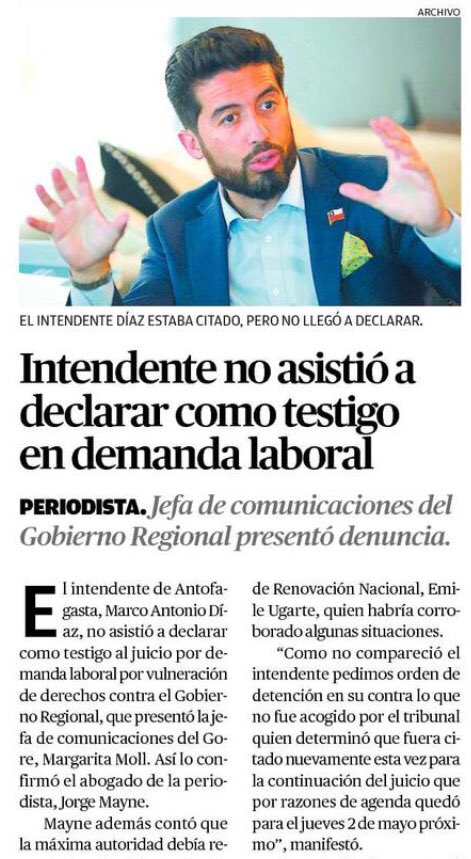 ARCHIVO

EL INTENDENTE DÍAZ ESTABA CITADO, PERO NO LLEGÓ A DECLARAR.

Intendente no asistió a declarar como testigo en demanda laboral

PERIODISTA. Jefa de comunicaciones del Gobierno Regional presentó denuncia.

El intendente de Antofagasta, Marco Antonio Díaz, no asistió a declarar como testigo al juicio por demanda laboral por vulneración de derechos contra el Gobierno Regional, que presentó la jefa de comunicaciones del Gore, Margarita Moll. Así lo confirmó el abogado de la periodista, Jorge Mayne.

Mayne además contó que la máxima autoridad debía re-

de Renovación Nacional, Emile Ugarte, quien habría corroborado algunas situaciones.

"Como no compareció el intendente pedimos orden de detención en su contra lo que no fue acogido por el tribunal quien determinó que fuera citado nuevamente esta vez para la continuación del juicio que por razones de agenda quedó para el jueves 2 de mayo próximo", manifestó.